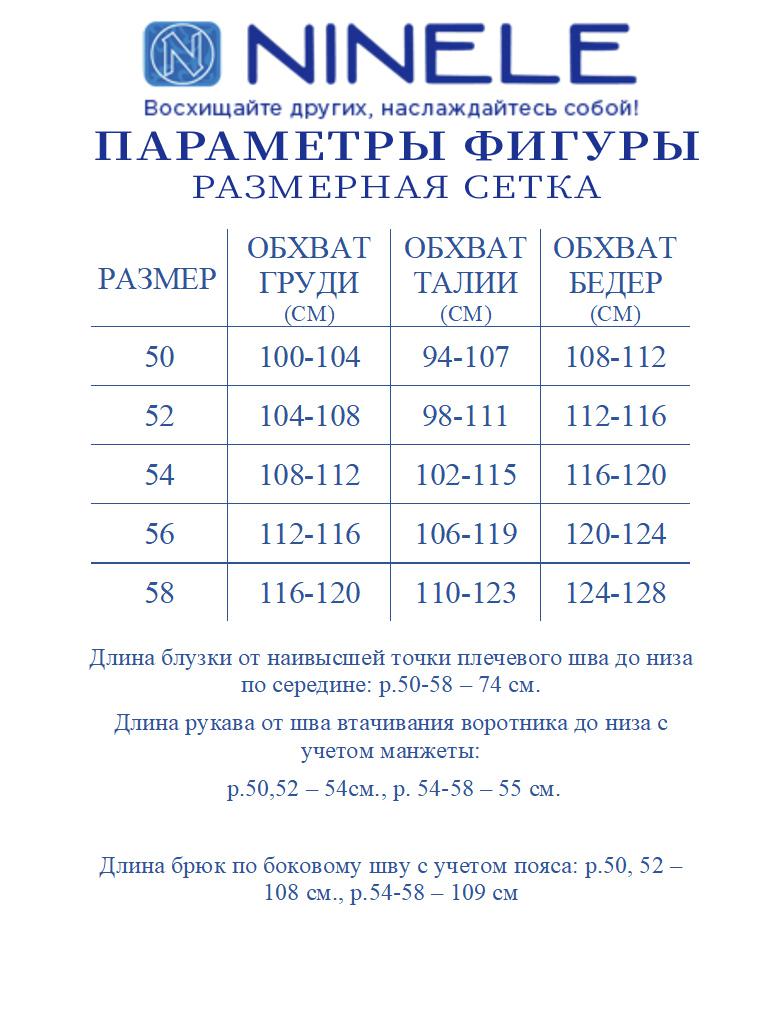 NINELE
Восхищайте других, наслаждайтесь собой!

ПАРАМЕТРЫ ФИГУРЫ
РАЗМЕРНАЯ СЕТКА

| РАЗМЕР | ОБХВАТ ГРУДИ (СМ) | ОБХВАТ ТАЛИИ (СМ) | ОБХВАТ БЕДЕР (СМ) |
|---|---|---|---|
| 50 | 100-104 | 94-107 | 108-112 |
| 52 | 104-108 | 98-111 | 112-116 |
| 54 | 108-112 | 102-115 | 116-120 |
| 56 | 112-116 | 106-119 | 120-124 |
| 58 | 116-120 | 110-123 | 124-128 |

Длина блузки от наивысшей точки плечевого шва до низа по середине: р.50-58 – 74 см.

Длина рукава от шва втачивания воротника до низа с учетом манжеты:

р.50,52 – 54см., р. 54-58 – 55 см.

Длина брюк по боковому шву с учетом пояса: р.50, 52 – 108 см., р.54-58 – 109 см